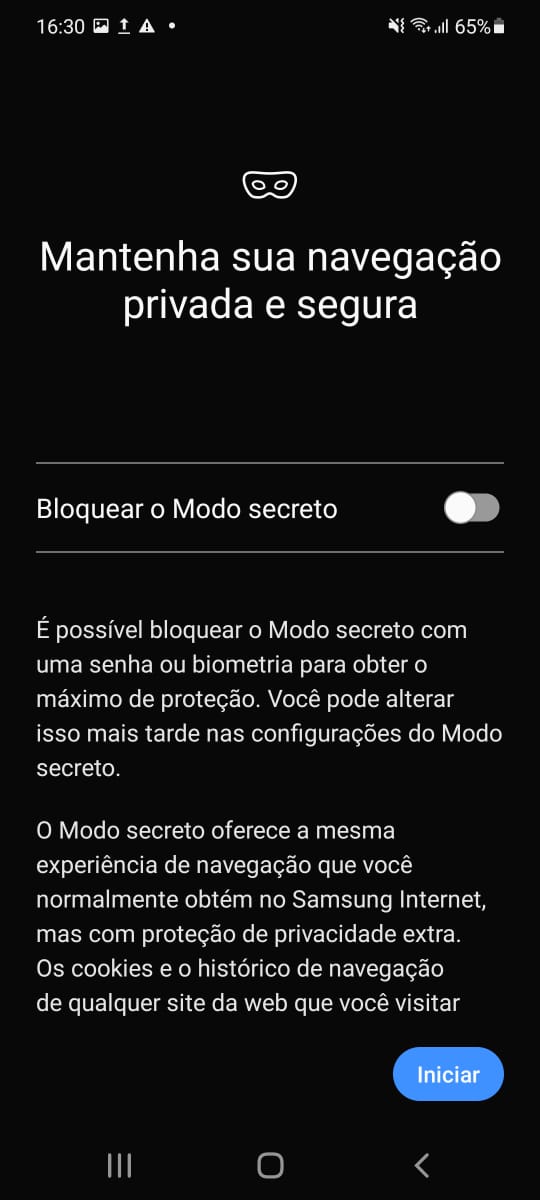 16:30 65%

Mantenha sua navegação privada e segura

Bloquear o Modo secreto

É possível bloquear o Modo secreto com uma senha ou biometria para obter o máximo de proteção. Você pode alterar isso mais tarde nas configurações do Modo secreto.

O Modo secreto oferece a mesma experiência de navegação que você normalmente obtém no Samsung Internet, mas com proteção de privacidade extra. Os cookies e o histórico de navegação de qualquer site da web que você visitar

Iniciar